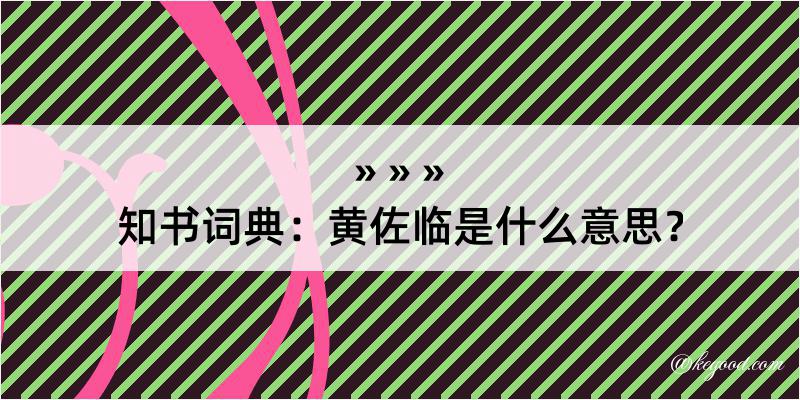 » » »
知书词典：黄佐临是什么意思？
@kegood.com